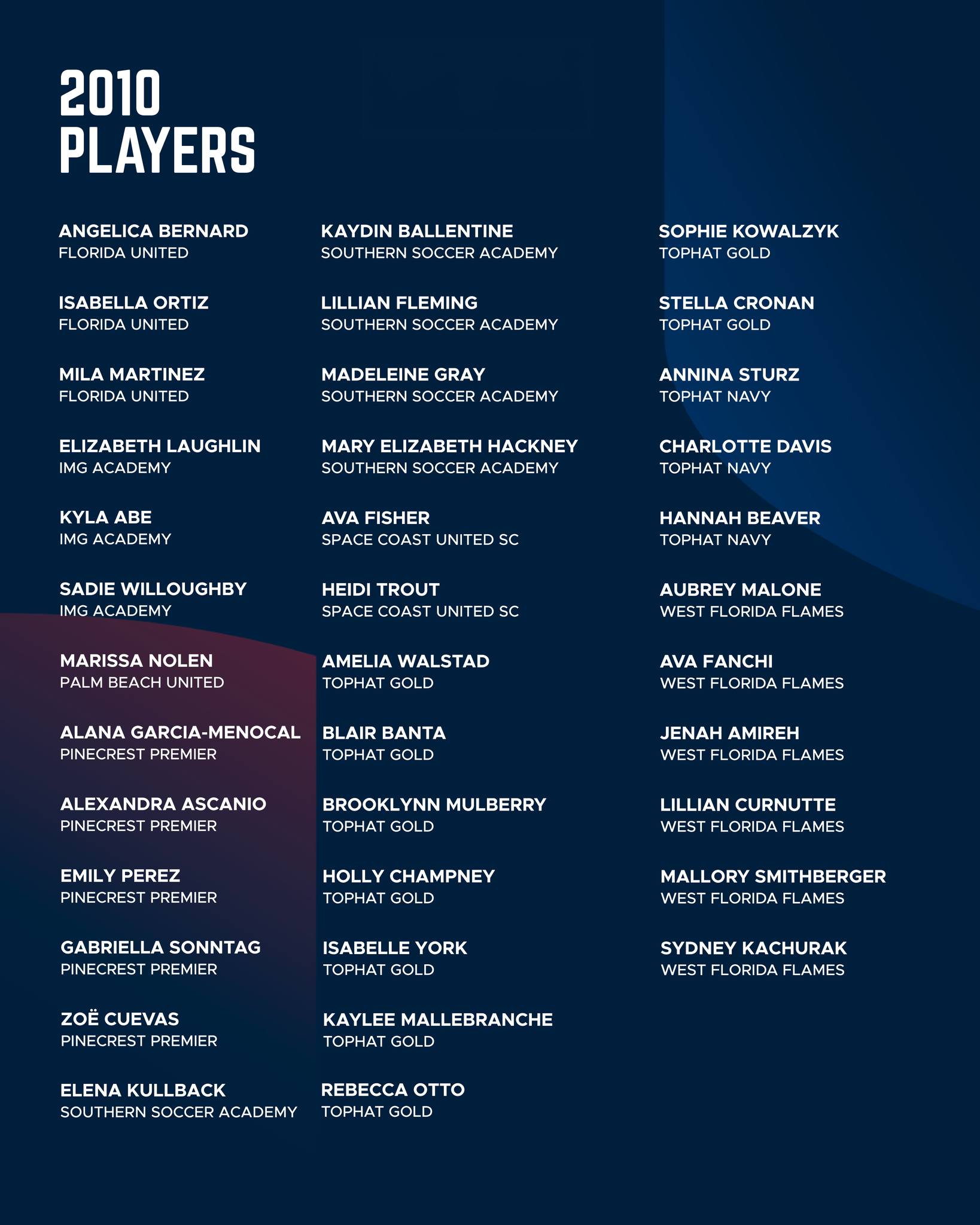 2010
PLAYERS

ANGELICA BERNARD
FLORIDA UNITED

ISABELLA ORTIZ
FLORIDA UNITED

MILA MARTINEZ
FLORIDA UNITED

ELIZABETH LAUGHLIN
IMG ACADEMY

KYLA ABE
IMG ACADEMY

SADIE WILLOUGHBY
IMG ACADEMY

MARISSA NOLEN
PALM BEACH UNITED

ALANA GARCIA-MENOCAL
PINECREST PREMIER

ALEXANDRA ASCANIO
PINECREST PREMIER

EMILY PEREZ
PINECREST PREMIER

GABRIELLA SONNTAG
PINECREST PREMIER

ZOË CUEVAS
PINECREST PREMIER

ELENA KULLBACK
SOUTHERN SOCCER ACADEMY

KAYDIN BALLENTINE
SOUTHERN SOCCER ACADEMY

LILLIAN FLEMING
SOUTHERN SOCCER ACADEMY

MADELEINE GRAY
SOUTHERN SOCCER ACADEMY

MARY ELIZABETH HACKNEY
SOUTHERN SOCCER ACADEMY

AVA FISHER
SPACE COAST UNITED SC

HEIDI TROUT
SPACE COAST UNITED SC

AMELIA WALSTAD
TOPHAT GOLD

BLAIR BANTA
TOPHAT GOLD

BROOKLYNN MULBERRY
TOPHAT GOLD

HOLLY CHAMPNEY
TOPHAT GOLD

ISABELLE YORK
TOPHAT GOLD

KAYLEE MALLEBRANCHE
TOPHAT GOLD

REBECCA OTTO
TOPHAT GOLD

SOPHIE KOWALZYK
TOPHAT GOLD

STELLA CRONAN
TOPHAT GOLD

ANNINA STURZ
TOPHAT NAVY

CHARLOTTE DAVIS
TOPHAT NAVY

HANNAH BEAVER
TOPHAT NAVY

AUBREY MALONE
WEST FLORIDA FLAMES

AVA FANCHI
WEST FLORIDA FLAMES

JENAH AMIREH
WEST FLORIDA FLAMES

LILLIAN CURNUTTE
WEST FLORIDA FLAMES

MALLORY SMITHBERGER
WEST FLORIDA FLAMES

SYDNEY KACHURAK
WEST FLORIDA FLAMES